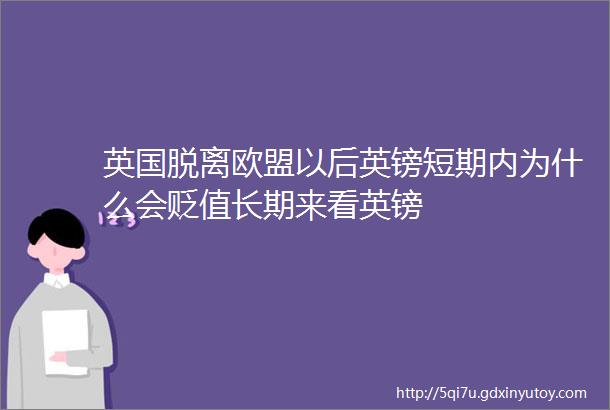 英国脱离欧盟以后英镑短期内为什么会贬值长期来看英镑

123

http://5qi7u.gdxinyutoy.com